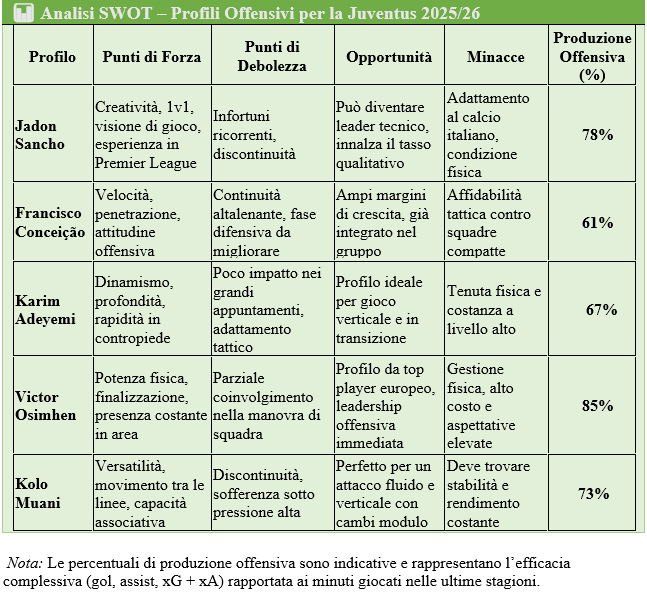 Analisi SWOT – Profili Offensivi per la Juventus 2025/26

| Profilo | Punti di Forza | Punti di Debolezza | Opportunità | Minacce | Produzione Offensiva (%) |
|---|---|---|---|---|---|
| Jadon Sancho | Creatività, 1v1, visione di gioco, esperienza in Premier League | Infortuni ricorrenti, discontinuità | Può diventare leader tecnico, innalza il tasso qualitativo | Adattamento al calcio italiano, condizione fisica | 78% |
| Francisco Conceição | Velocità, penetrazione, attitudine offensiva | Continuità altalenante, fase difensiva da migliorare | Ampi margini di crescita, già integrato nel gruppo | Affidabilità tattica contro squadre compatte | 61% |
| Karim Adeyemi | Dinamismo, profondità, rapidità in contropiede | Poco impatto nei grandi appuntamenti, adattamento tattico | Profilo ideale per gioco verticale e in transizione | Tenuta fisica e costanza a livello alto | 67% |
| Victor Osimhen | Potenza fisica, finalizzazione, presenza costante in area | Parziale coinvolgimento nella manovra di squadra | Profilo da top player europeo, leadership offensiva immediata | Gestione fisica, alto costo e aspettative elevate | 85% |
| Kolo Muani | Versatilità, movimento tra le linee, capacità associativa | Discontinuità, sofferenza sotto pressione alta | Perfetto per un attacco fluido e verticale con cambi modulo | Deve trovare stabilità e rendimento costante | 73% |

Nota: Le percentuali di produzione offensiva sono indicative e rappresentano l'efficacia complessiva (gol, assist, xG + xA) rapportata ai minuti giocati nelle ultime stagioni.